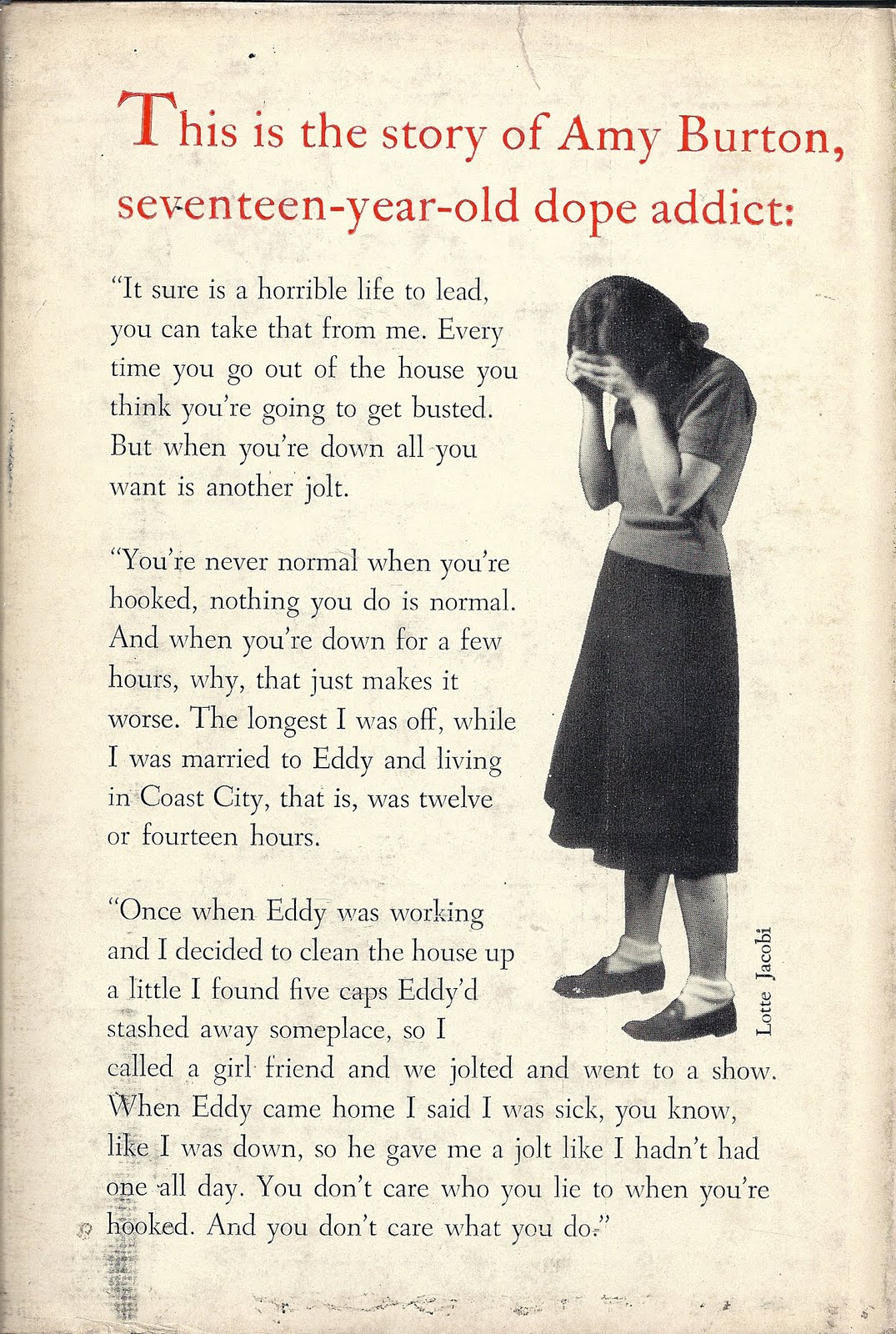 This is the story of Amy Burton, seventeen-year-old dope addict:

"It sure is a horrible life to lead, you can take that from me. Every time you go out of the house you think you're going to get busted. But when you're down all you want is another jolt.

"You're never normal when you're hooked, nothing you do is normal. And when you're down for a few hours, why, that just makes it worse. The longest I was off, while I was married to Eddy and living in Coast City, that is, was twelve or fourteen hours.

"Once when Eddy was working and I decided to clean the house up a little I found five caps Eddy'd stashed away someplace, so I called a girl friend and we jolted and went to a show. When Eddy came home I said I was sick, you know, like I was down, so he gave me a jolt like I hadn't had one all day. You don't care who you lie to when you're hooked. And you don't care what you do."

Lotte Jacobi